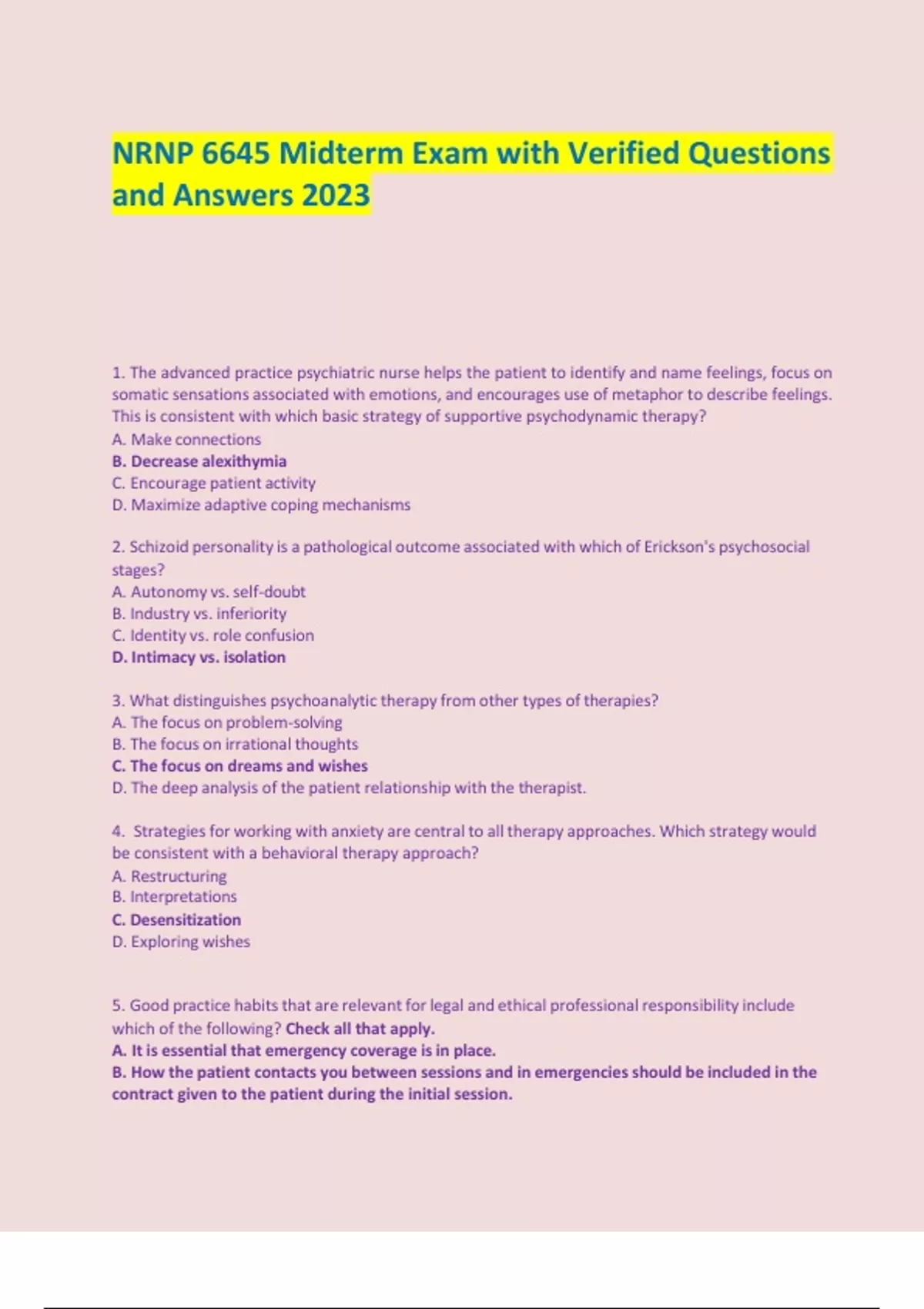 NRNP 6645 Midterm Exam with Verified Questions and Answers 2023

1. The advanced practice psychiatric nurse helps the patient to identify and name feelings, focus on somatic sensations associated with emotions, and encourages use of metaphor to describe feelings. This is consistent with which basic strategy of supportive psychodynamic therapy?
A. Make connections
B. Decrease alexithymia
C. Encourage patient activity
D. Maximize adaptive coping mechanisms

2. Schizoid personality is a pathological outcome associated with which of Erickson's psychosocial stages?
A. Autonomy vs. self-doubt
B. Industry vs. inferiority
C. Identity vs. role confusion
D. Intimacy vs. isolation

3. What distinguishes psychoanalytic therapy from other types of therapies?
A. The focus on problem-solving
B. The focus on irrational thoughts
C. The focus on dreams and wishes
D. The deep analysis of the patient relationship with the therapist.

4. Strategies for working with anxiety are central to all therapy approaches. Which strategy would be consistent with a behavioral therapy approach?
A. Restructuring
B. Interpretations
C. Desensitization
D. Exploring wishes

5. Good practice habits that are relevant for legal and ethical professional responsibility include which of the following? Check all that apply.
A. It is essential that emergency coverage is in place.
B. How the patient contacts you between sessions and in emergencies should be included in the contract given to the patient during the initial session.